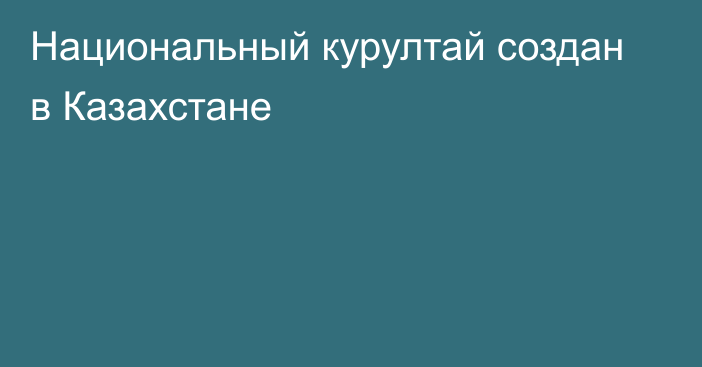 Национальный курултай создан в Казахстане